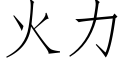 火力